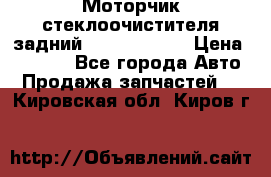 Моторчик стеклоочистителя задний Цена Все города Авто Продажа запчастей Кировская обл Киров г

http://Объявлений.сайт